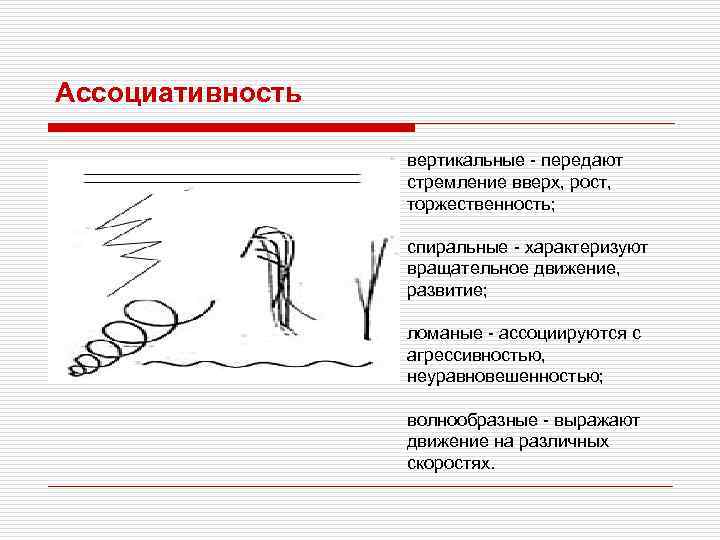 Ассоциативность

вертикальные - передают стремление вверх, рост, торжественность;

спиральные - характеризуют вращательное движение, развитие;

ломаные - ассоциируются с агрессивностью, неуравновешенностью;

волнообразные - выражают движение на различных скоростях.